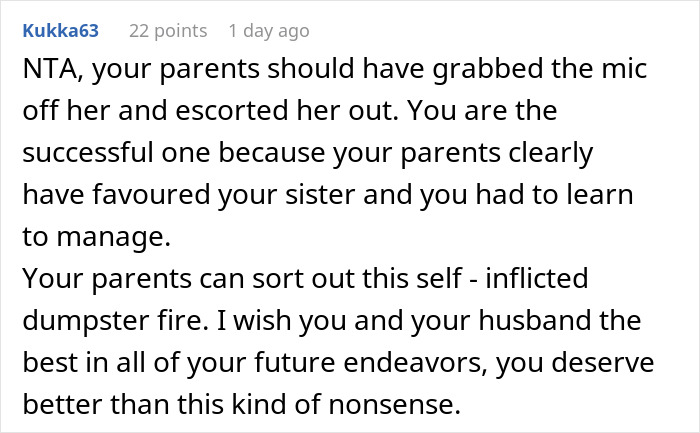 Kukka63 22 points 1 day ago

NTA, your parents should have grabbed the mic off her and escorted her out. You are the successful one because your parents clearly have favoured your sister and you had to learn to manage.
Your parents can sort out this self - inflicted dumpster fire. I wish you and your husband the best in all of your future endeavors, you deserve better than this kind of nonsense.